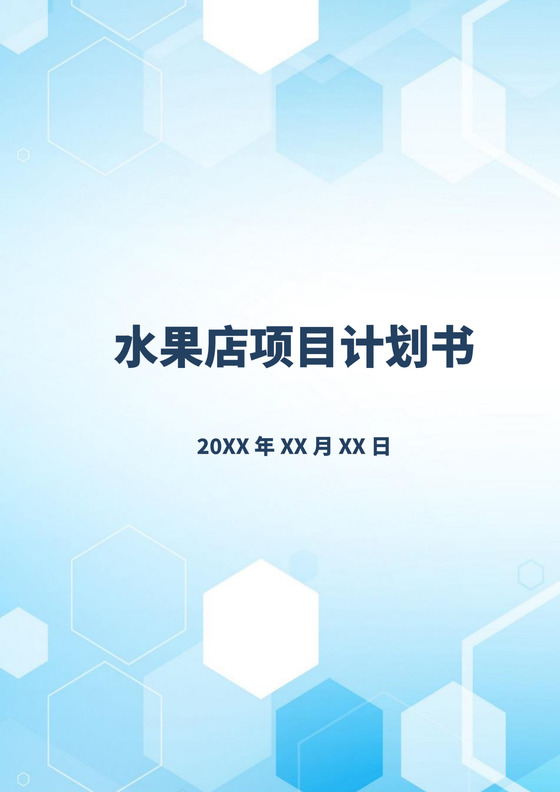 水果店项目计划书

20XX 年 XX 月 XX 日